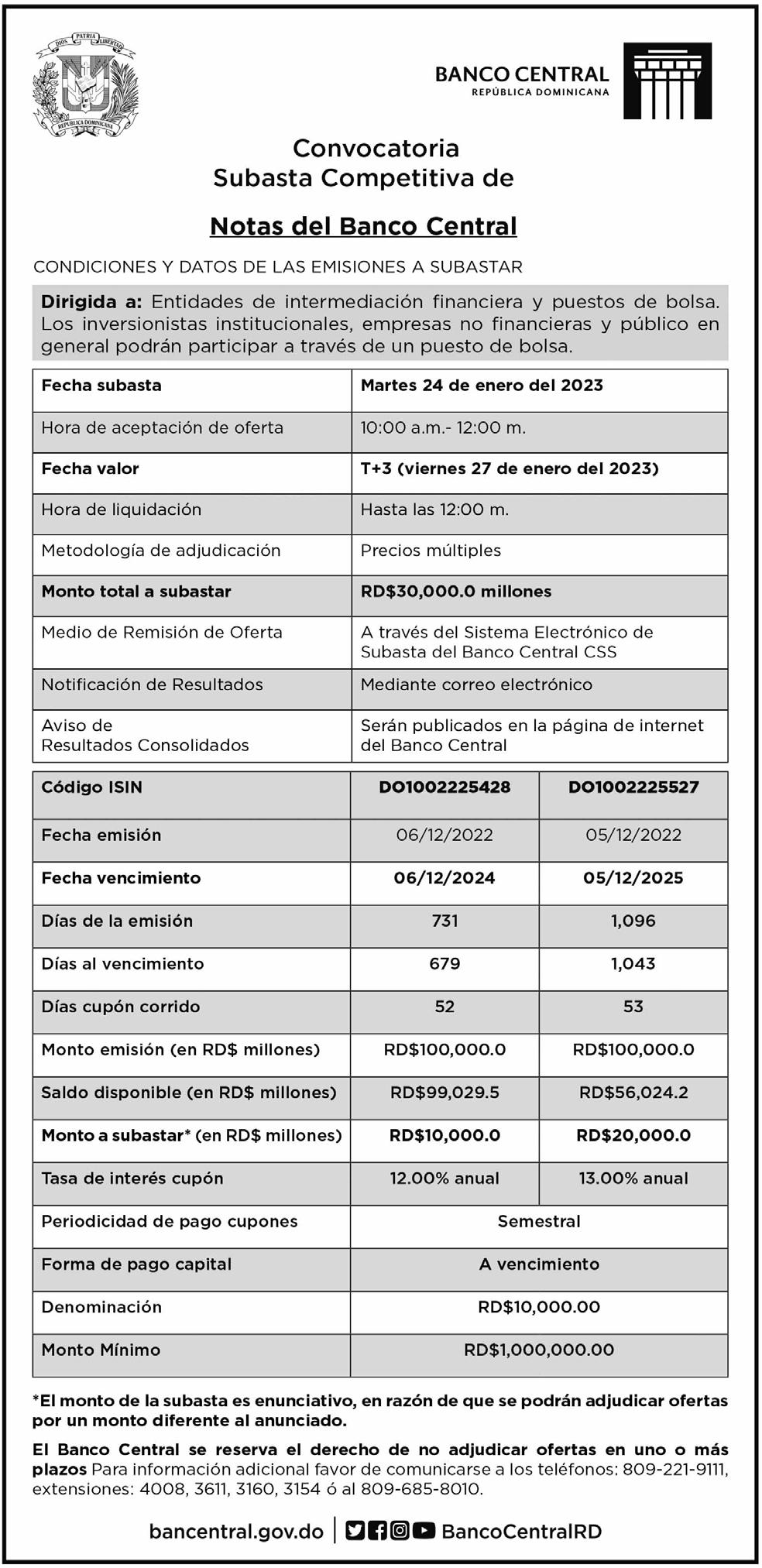 DIOS PATRIA LIBERTAD
REPÚBLICA DOMINICANA

BANCO CENTRAL
REPÚBLICA DOMINICANA

Convocatoria
Subasta Competitiva de

Notas del Banco Central

CONDICIONES Y DATOS DE LAS EMISIONES A SUBASTAR

Dirigida a: Entidades de intermediación financiera y puestos de bolsa. Los inversionistas institucionales, empresas no financieras y público en general podrán participar a través de un puesto de bolsa.

| Fecha subasta | Martes 24 de enero del 2023 |
|---|---|
| Hora de aceptación de oferta | 10:00 a.m.- 12:00 m. |
| Fecha valor | T+3 (viernes 27 de enero del 2023) |
| Hora de liquidación | Hasta las 12:00 m. |
| Metodología de adjudicación | Precios múltiples |
| Monto total a subastar | RD$30,000.0 millones |
| Medio de Remisión de Oferta | A través del Sistema Electrónico de Subasta del Banco Central CSS |
| Notificación de Resultados | Mediante correo electrónico |
| Aviso de Resultados Consolidados | Serán publicados en la página de internet del Banco Central |

| Código ISIN | DO1002225428 | DO1002225527 |
|---|---|---|
| Fecha emisión | 06/12/2022 | 05/12/2022 |
| Fecha vencimiento | 06/12/2024 | 05/12/2025 |
| Días de la emisión | 731 | 1,096 |
| Días al vencimiento | 679 | 1,043 |
| Días cupón corrido | 52 | 53 |
| Monto emisión (en RD$ millones) | RD$100,000.0 | RD$100,000.0 |
| Saldo disponible (en RD$ millones) | RD$99,029.5 | RD$56,024.2 |
| Monto a subastar* (en RD$ millones) | RD$10,000.0 | RD$20,000.0 |
| Tasa de interés cupón | 12.00% anual | 13.00% anual |
| Periodicidad de pago cupones | Semestral | |
| Forma de pago capital | A vencimiento | |
| Denominación | RD$10,000.00 | |
| Monto Mínimo | RD$1,000,000.00 | |

*El monto de la subasta es enunciativo, en razón de que se podrán adjudicar ofertas por un monto diferente al anunciado.

El Banco Central se reserva el derecho de no adjudicar ofertas en uno o más plazos Para información adicional favor de comunicarse a los teléfonos: 809-221-9111, extensiones: 4008, 3611, 3160, 3154 ó al 809-685-8010.

bancentral.gov.do | BancoCentralRD